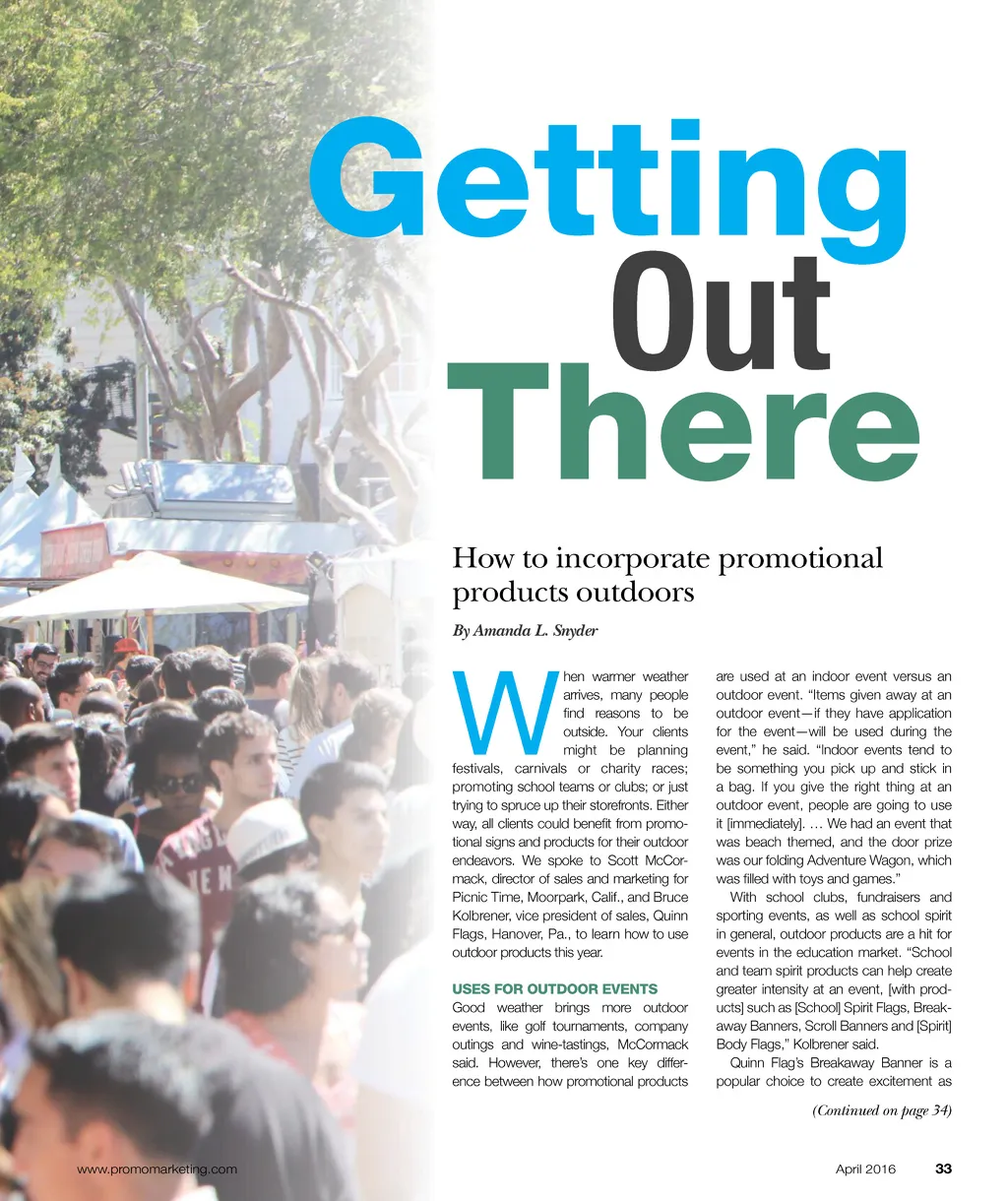 Getting
Out
There

How to incorporate promotional products outdoors

By Amanda L. Snyder

When warmer weather arrives, many people find reasons to be outside. Your clients might be planning festivals, carnivals or charity races; promoting school teams or clubs; or just trying to spruce up their storefronts. Either way, all clients could benefit from promotional signs and products for their outdoor endeavors. We spoke to Scott McCormack, director of sales and marketing for Picnic Time, Moorpark, Calif., and Bruce Kolbrener, vice president of sales, Quinn Flags, Hanover, Pa., to learn how to use outdoor products this year.

USES FOR OUTDOOR EVENTS

Good weather brings more outdoor events, like golf tournaments, company outings and wine-tastings, McCormack said. However, there's one key difference between how promotional products are used at an indoor event versus an outdoor event. "Items given away at an outdoor event—if they have application for the event—will be used during the event," he said. "Indoor events tend to be something you pick up and stick in a bag. If you give the right thing at an outdoor event, people are going to use it [immediately]. … We had an event that was beach themed, and the door prize was our folding Adventure Wagon, which was filled with toys and games."

With school clubs, fundraisers and sporting events, as well as school spirit in general, outdoor products are a hit for events in the education market. "School and team spirit products can help create greater intensity at an event, [with products] such as [School] Spirit Flags, Breakaway Banners, Scroll Banners and [Spirit] Body Flags," Kolbrener said.

Quinn Flag's Breakaway Banner is a popular choice to create excitement as

(Continued on page 34)

www.promomarketing.com

April 2016 33